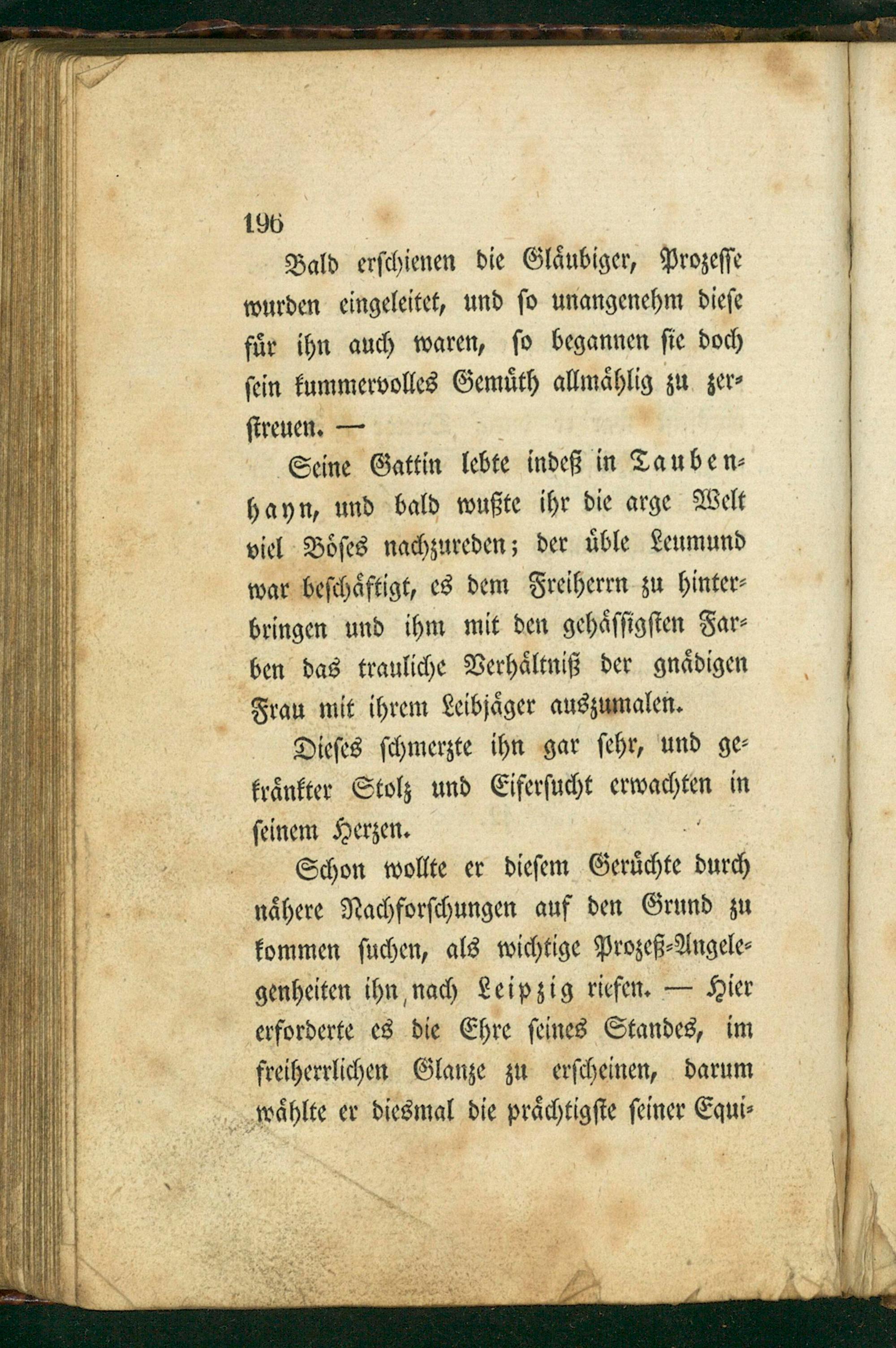 196

Bald erschienen die Gläubiger, Prozesse wurden eingeleitet, und so unangenehm diese für ihn auch waren, so begannen sie doch sein kummervolles Gemüth allmählig zu zerstreuen. —

Seine Gattin lebte indeß in Taubenhayn, und bald wußte ihr die arge Welt viel Böses nachzureden; der üble Leumund war beschäftigt, es dem Freiherrn zu hinterbringen und ihm mit den gehässigsten Farben das trauliche Verhältniß der gnädigen Frau mit ihrem Leibjäger auszumalen.

Dieses schmerzte ihn gar sehr, und gekränkter Stolz und Eifersucht erwachten in seinem Herzen.

Schon wollte er diesem Gerüchte durch nähere Nachforschungen auf den Grund zu kommen suchen, als wichtige Prozeß-Angelegenheiten ihn nach Leipzig riefen. — Hier erforderte es die Ehre seines Standes, im freiherrlichen Glanze zu erscheinen, darum wählte er diesmal die prächtigste seiner Equi-